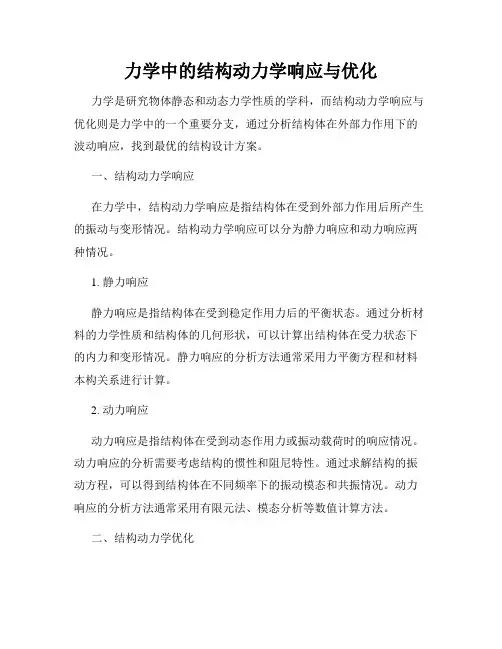 力学中的结构动力学响应与优化

力学是研究物体静态和动态力学性质的学科，而结构动力学响应与优化则是力学中的一个重要分支，通过分析结构体在外部力作用下的波动响应，找到最优的结构设计方案。

一、结构动力学响应

在力学中，结构动力学响应是指结构体在受到外部力作用后所产生的振动与变形情况。结构动力学响应可以分为静力响应和动力响应两种情况。

1. 静力响应

静力响应是指结构体在受到稳定作用力后的平衡状态。通过分析材料的力学性质和结构体的几何形状，可以计算出结构体在受力状态下的内力和变形情况。静力响应的分析方法通常采用力平衡方程和材料本构关系进行计算。

2. 动力响应

动力响应是指结构体在受到动态作用力或振动载荷时的响应情况。动力响应的分析需要考虑结构的惯性和阻尼特性。通过求解结构的振动方程，可以得到结构体在不同频率下的振动模态和共振情况。动力响应的分析方法通常采用有限元法、模态分析等数值计算方法。

二、结构动力学优化